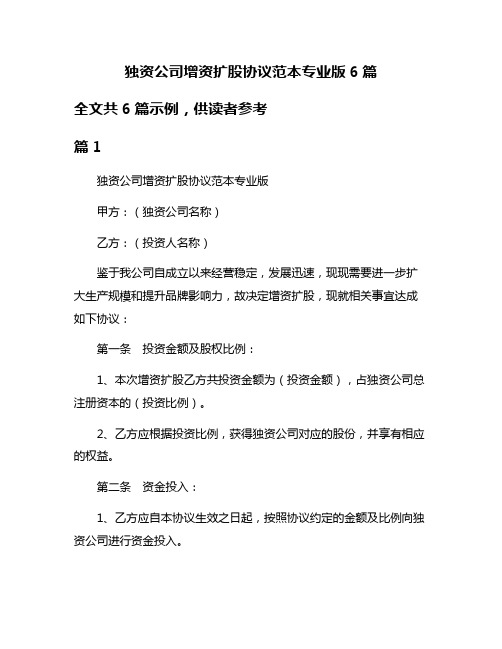 独资公司增资扩股协议范本专业版 6 篇

全文共 6 篇示例，供读者参考

篇 1

独资公司增资扩股协议范本专业版

甲方：（独资公司名称）

乙方：（投资人名称）

鉴于我公司自成立以来经营稳定，发展迅速，现现需要进一步扩大生产规模和提升品牌影响力，故决定增资扩股，现就相关事宜达成如下协议：

第一条　投资金额及股权比例：

1、本次增资扩股乙方共投资金额为（投资金额），占独资公司总注册资本的（投资比例）。

2、乙方应根据投资比例，获得独资公司对应的股份，并享有相应的权益。

第二条　资金投入：

1、乙方应自本协议生效之日起，按照协议约定的金额及比例向独资公司进行资金投入。